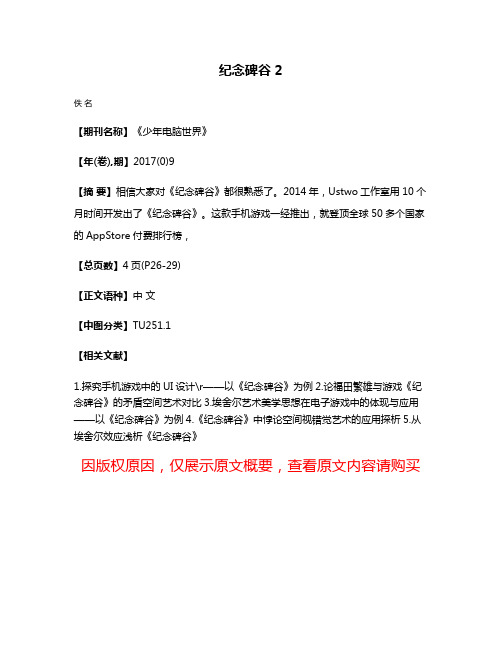 纪念碑谷 2

佚名

【期刊名称】《少年电脑世界》

【年(卷),期】2017(0)9

【摘 要】相信大家对《纪念碑谷》都很熟悉了。2014 年，Ustwo 工作室用 10 个月时间开发出了《纪念碑谷》。这款手机游戏一经推出，就登顶全球 50 多个国家的 AppStore 付费排行榜，

【总页数】4 页(P26-29)

【正文语种】中 文

【中图分类】TU251.1

【相关文献】

1.探究手机游戏中的 UI 设计\r——以《纪念碑谷》为例 2.论福田繁雄与游戏《纪念碑谷》的矛盾空间艺术对比 3.埃舍尔艺术美学思想在电子游戏中的体现与应用——以《纪念碑谷》为例 4.《纪念碑谷》中悖论空间视错觉艺术的应用探析 5.从埃舍尔效应浅析《纪念碑谷》

因版权原因，仅展示原文概要，查看原文内容请购买